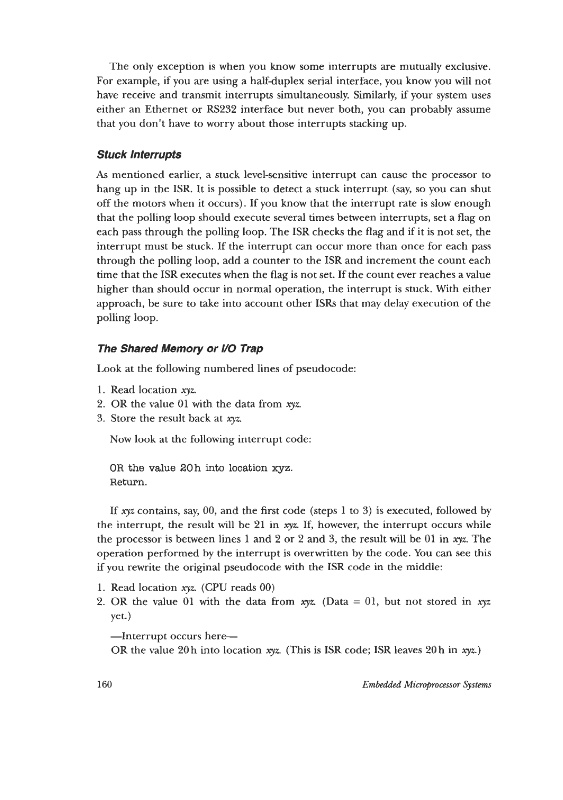 The only exception is when you know some interrupts are mutually exclusive. For example, if you are using a half-duplex serial interface, you know you will not have receive and transmit interrupts simultaneously. Similarly, if your system uses either an Ethernet or RS232 interface but never both, you can probably assume that you don't have to worry about those interrupts stacking up.

Stuck Interrupts

As mentioned earlier, a stuck level-sensitive interrupt can cause the processor to hang up in the ISR. It is possible to detect a stuck interrupt (say, so you can shut off the motors when it occurs). If you know that the interrupt rate is slow enough that the polling loop should execute several times between interrupts, set a flag on each pass through the polling loop. The ISR checks the flag and if it is not set, the interrupt must be stuck. If the interrupt can occur more than once for each pass through the polling loop, add a counter to the ISR and increment the count each time that the ISR executes when the flag is not set. If the count ever reaches a value higher than should occur in normal operation, the interrupt is stuck. With either approach, be sure to take into account other ISRs that may delay execution of the polling loop.

The Shared Memory or I/O Trap

Look at the following numbered lines of pseudocode:

1. Read location xyz.
2. OR the value 01 with the data from xyz.
3. Store the result back at xyz.

Now look at the following interrupt code:

OR the value 20h into location xyz.
Return.

If xyz contains, say, 00, and the first code (steps 1 to 3) is executed, followed by the interrupt, the result will be 21 in xyz. If, however, the interrupt occurs while the processor is between lines 1 and 2 or 2 and 3, the result will be 01 in xyz. The operation performed by the interrupt is overwritten by the code. You can see this if you rewrite the original pseudocode with the ISR code in the middle:

1. Read location xyz. (CPU reads 00)
2. OR the value 01 with the data from xyz. (Data = 01, but not stored in xyz yet.)

—Interrupt occurs here—
OR the value 20h into location xyz. (This is ISR code; ISR leaves 20h in xyz.)

160

Embedded Microprocessor Systems